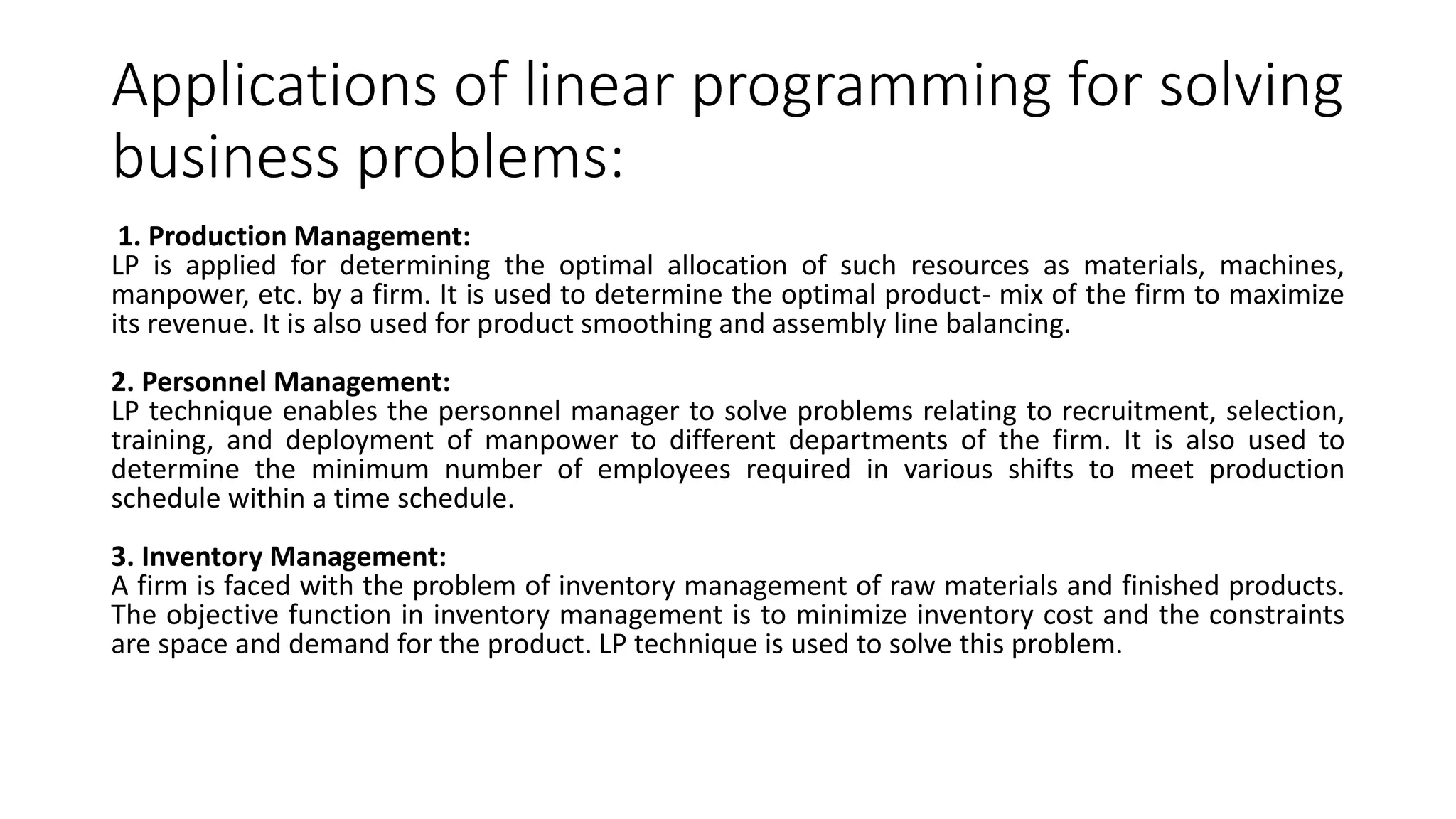 Applications of linear programming for solving business problems:

1. Production Management:
LP is applied for determining the optimal allocation of such resources as materials, machines, manpower, etc. by a firm. It is used to determine the optimal product- mix of the firm to maximize its revenue. It is also used for product smoothing and assembly line balancing.

2. Personnel Management:
LP technique enables the personnel manager to solve problems relating to recruitment, selection, training, and deployment of manpower to different departments of the firm. It is also used to determine the minimum number of employees required in various shifts to meet production schedule within a time schedule.

3. Inventory Management:
A firm is faced with the problem of inventory management of raw materials and finished products. The objective function in inventory management is to minimize inventory cost and the constraints are space and demand for the product. LP technique is used to solve this problem.